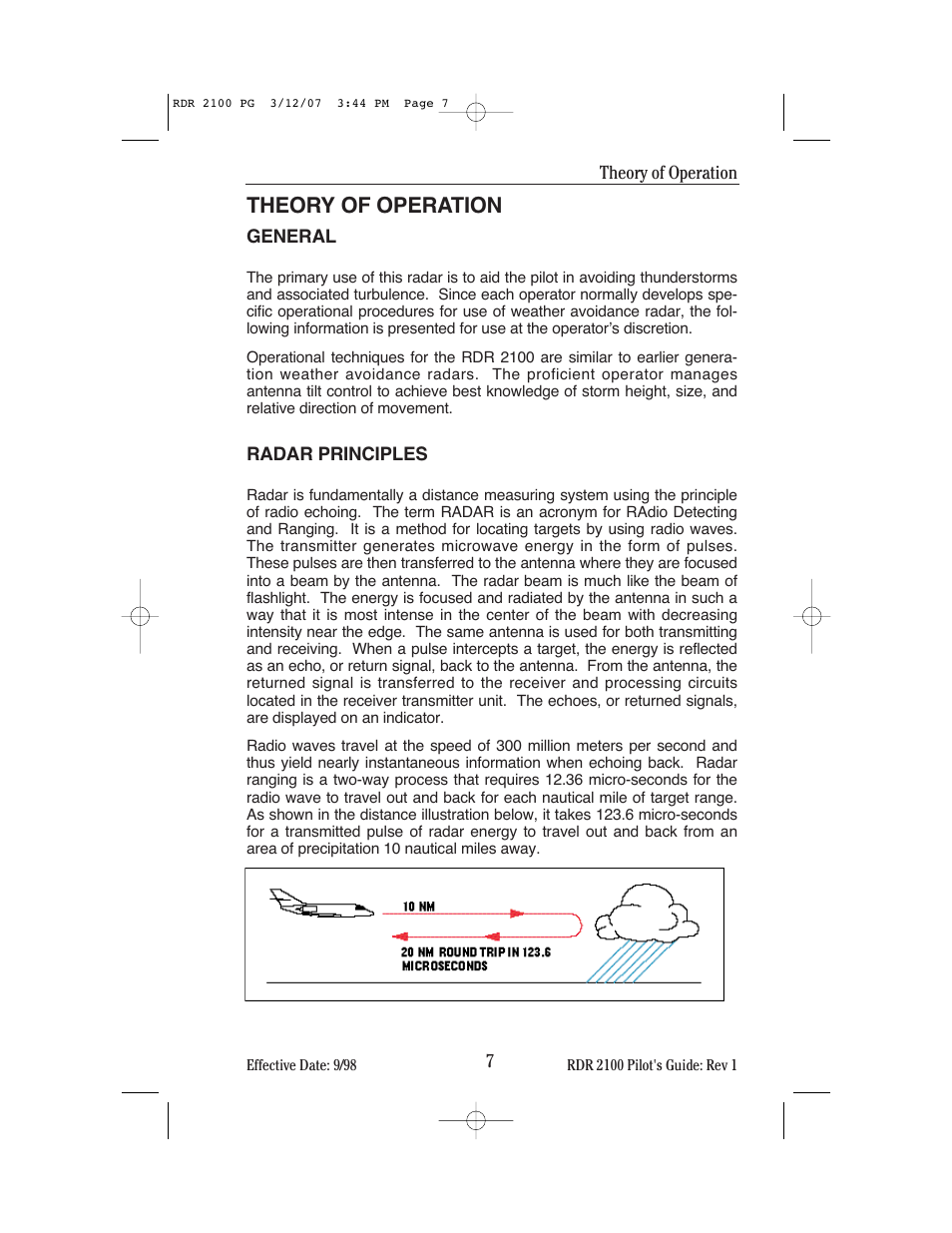 RDR 2100 PG 3/12/07 3:44 PM Page 7

Theory of Operation

THEORY OF OPERATION

GENERAL

The primary use of this radar is to aid the pilot in avoiding thunderstorms and associated turbulence. Since each operator normally develops specific operational procedures for use of weather avoidance radar, the following information is presented for use at the operator's discretion.

Operational techniques for the RDR 2100 are similar to earlier generation weather avoidance radars. The proficient operator manages antenna tilt control to achieve best knowledge of storm height, size, and relative direction of movement.

RADAR PRINCIPLES

Radar is fundamentally a distance measuring system using the principle of radio echoing. The term RADAR is an acronym for RAdio Detecting and Ranging. It is a method for locating targets by using radio waves. The transmitter generates microwave energy in the form of pulses. These pulses are then transferred to the antenna where they are focused into a beam by the antenna. The radar beam is much like the beam of flashlight. The energy is focused and radiated by the antenna in such a way that it is most intense in the center of the beam with decreasing intensity near the edge. The same antenna is used for both transmitting and receiving. When a pulse intercepts a target, the energy is reflected as an echo, or return signal, back to the antenna. From the antenna, the returned signal is transferred to the receiver and processing circuits located in the receiver transmitter unit. The echoes, or returned signals, are displayed on an indicator.

Radio waves travel at the speed of 300 million meters per second and thus yield nearly instantaneous information when echoing back. Radar ranging is a two-way process that requires 12.36 micro-seconds for the radio wave to travel out and back for each nautical mile of target range. As shown in the distance illustration below, it takes 123.6 micro-seconds for a transmitted pulse of radar energy to travel out and back from an area of precipitation 10 nautical miles away.

10 NM

20 NM ROUND TRIP IN 123.6 MICROSECONDS

Effective Date: 9/98

7

RDR 2100 Pilot's Guide: Rev 1